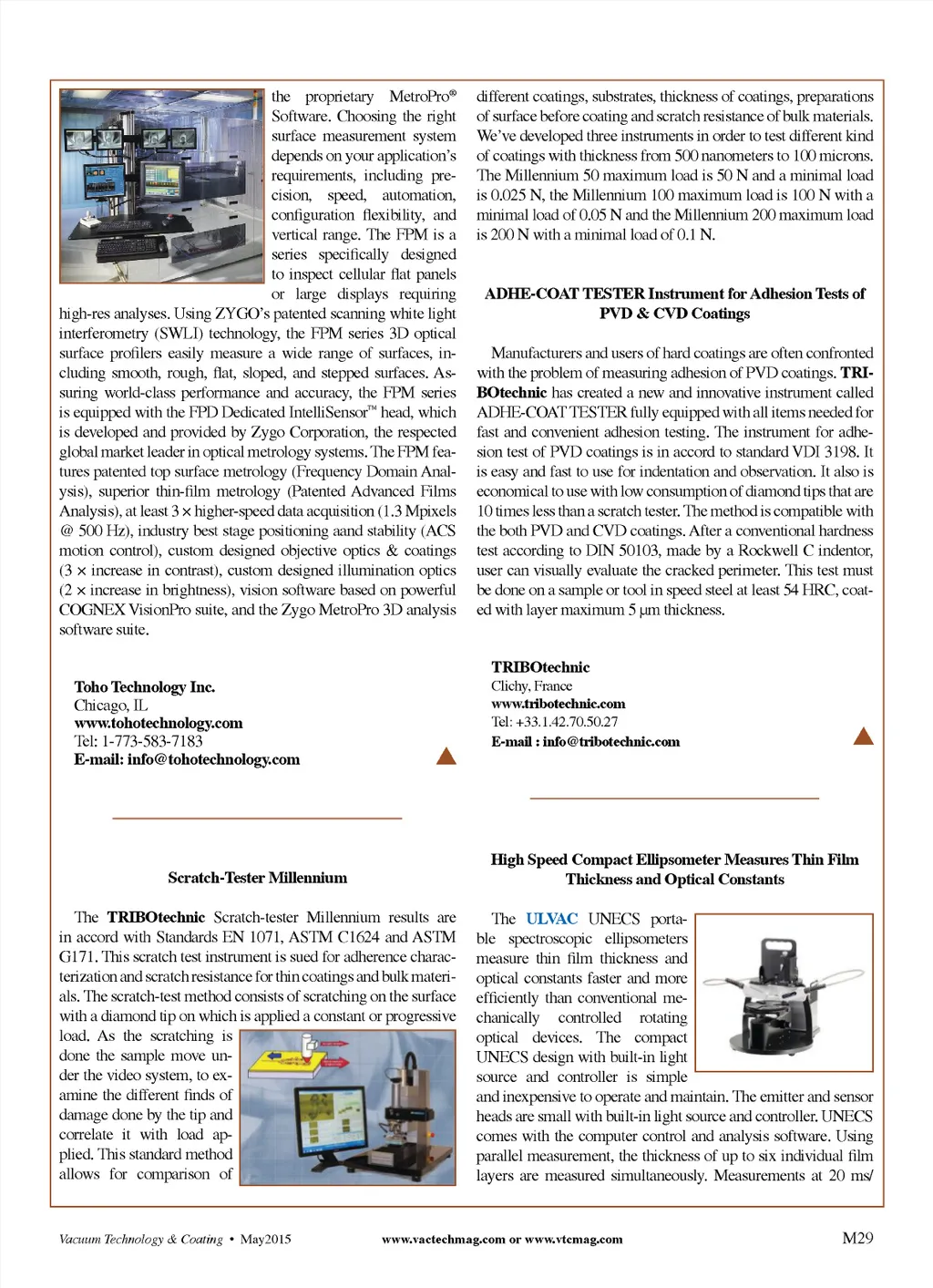 the proprietary MetroPro® Software. Choosing the right surface measurement system depends on your application's requirements, including precision, speed, automation, configuration flexibility, and vertical range. The FPM is a series specifically designed to inspect cellular flat panels or large displays requiring high-res analyses. Using ZYGO's patented scanning white light interferometry (SWLI) technology, the FPM series 3D optical surface profilers easily measure a wide range of surfaces, including smooth, rough, flat, sloped, and stepped surfaces. Assuring world-class performance and accuracy, the FPM series is equipped with the FPD Dedicated IntelliSensor™ head, which is developed and provided by Zygo Corporation, the respected global market leader in optical metrology systems. The FPM features patented top surface metrology (Frequency Domain Analysis), superior thin-film metrology (Patented Advanced Films Analysis), at least 3 × higher-speed data acquisition (1.3 Mpixels @ 500 Hz), industry best stage positioning aand stability (ACS motion control), custom designed objective optics & coatings (3 × increase in contrast), custom designed illumination optics (2 × increase in brightness), vision software based on powerful COGNEX VisionPro suite, and the Zygo MetroPro 3D analysis software suite.

Toho Technology Inc.
Chicago, IL
www.tohotechnology.com
Tel: 1-773-583-7183
E-mail: info@tohotechnology.com

Scratch-Tester Millennium

The TRIBOtechnic Scratch-tester Millennium results are in accord with Standards EN 1071, ASTM C1624 and ASTM G171. This scratch test instrument is sued for adherence characterization and scratch resistance for thin coatings and bulk materials. The scratch-test method consists of scratching on the surface with a diamond tip on which is applied a constant or progressive load. As the scratching is done the sample move under the video system, to examine the different finds of damage done by the tip and correlate it with load applied. This standard method allows for comparison of different coatings, substrates, thickness of coatings, preparations of surface before coating and scratch resistance of bulk materials. We've developed three instruments in order to test different kind of coatings with thickness from 500 nanometers to 100 microns. The Millennium 50 maximum load is 50 N and a minimal load is 0.025 N, the Millennium 100 maximum load is 100 N with a minimal load of 0.05 N and the Millennium 200 maximum load is 200 N with a minimal load of 0.1 N.

ADHE-COAT TESTER Instrument for Adhesion Tests of PVD & CVD Coatings

Manufacturers and users of hard coatings are often confronted with the problem of measuring adhesion of PVD coatings. TRIBOtechnic has created a new and innovative instrument called ADHE-COAT TESTER fully equipped with all items needed for fast and convenient adhesion testing. The instrument for adhesion test of PVD coatings is in accord to standard VDI 3198. It is easy and fast to use for indentation and observation. It also is economical to use with low consumption of diamond tips that are 10 times less than a scratch tester. The method is compatible with the both PVD and CVD coatings. After a conventional hardness test according to DIN 50103, made by a Rockwell C indentor, user can visually evaluate the cracked perimeter. This test must be done on a sample or tool in speed steel at least 54 HRC, coated with layer maximum 5 µm thickness.

TRIBOtechnic
Clichy, France
www.tribotechnic.com
Tel: +33.1.42.70.50.27
E-mail : info@tribotechnic.com

High Speed Compact Ellipsometer Measures Thin Film Thickness and Optical Constants

The ULVAC UNECS portable spectroscopic ellipsometers measure thin film thickness and optical constants faster and more efficiently than conventional mechanically controlled rotating optical devices. The compact UNECS design with built-in light source and controller is simple and inexpensive to operate and maintain. The emitter and sensor heads are small with built-in light source and controller. UNECS comes with the computer control and analysis software. Using parallel measurement, the thickness of up to six individual film layers are measured simultaneously. Measurements at 20 ms/

Vacuum Technology & Coating • May2015 www.vactechmag.com or www.vtcmag.com M29